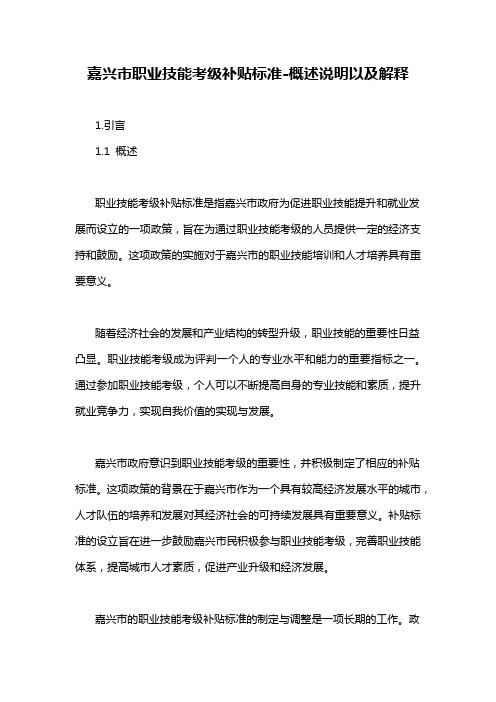 嘉兴市职业技能考级补贴标准-概述说明以及解释

1.引言

1.1 概述

职业技能考级补贴标准是指嘉兴市政府为促进职业技能提升和就业发展而设立的一项政策，旨在为通过职业技能考级的人员提供一定的经济支持和鼓励。这项政策的实施对于嘉兴市的职业技能培训和人才培养具有重要意义。

随着经济社会的发展和产业结构的转型升级，职业技能的重要性日益凸显。职业技能考级成为评判一个人的专业水平和能力的重要指标之一。通过参加职业技能考级，个人可以不断提高自身的专业技能和素质，提升就业竞争力，实现自我价值的实现与发展。

嘉兴市政府意识到职业技能考级的重要性，并积极制定了相应的补贴标准。这项政策的背景在于嘉兴市作为一个具有较高经济发展水平的城市，人才队伍的培养和发展对其经济社会的可持续发展具有重要意义。补贴标准的设立旨在进一步鼓励嘉兴市民积极参与职业技能考级，完善职业技能体系，提高城市人才素质，促进产业升级和经济发展。

嘉兴市的职业技能考级补贴标准的制定与调整是一项长期的工作。政